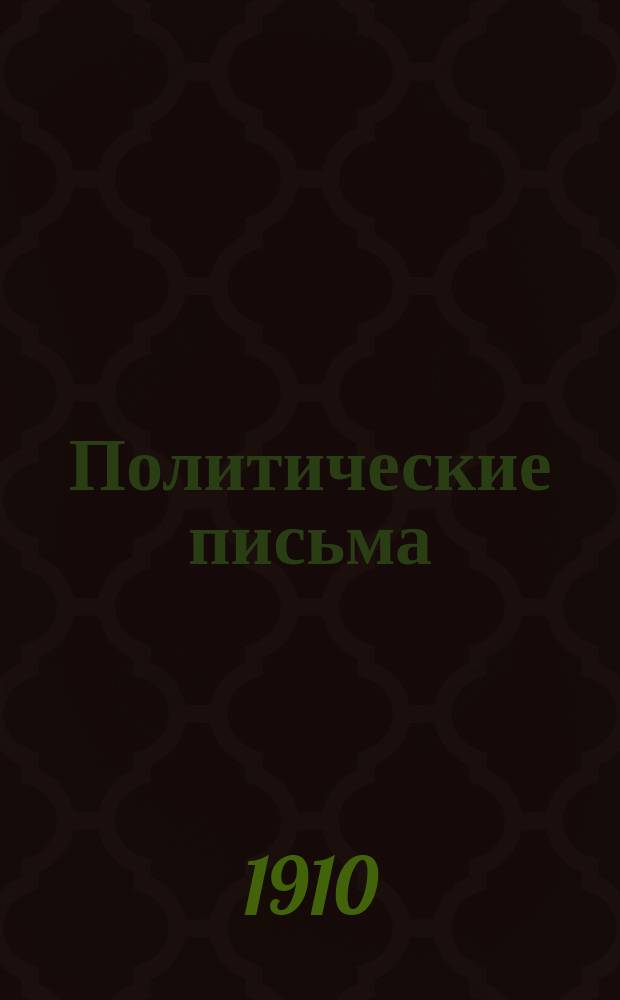 Политические письма

1910